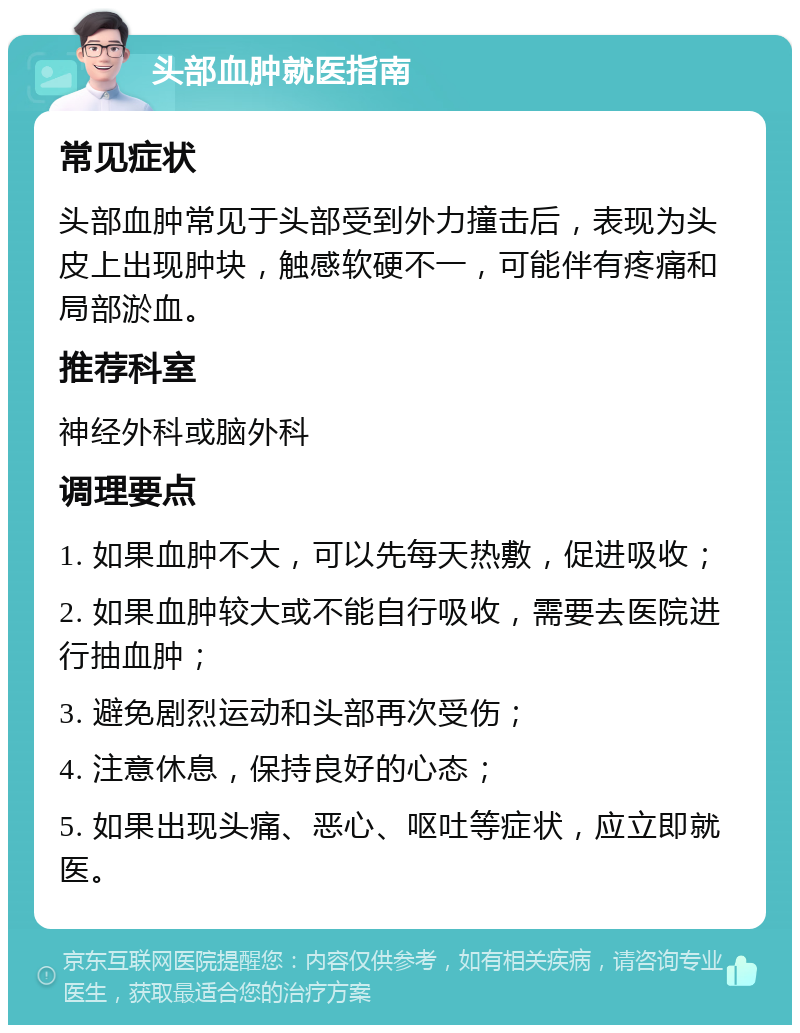 头部血肿就医指南

常见症状

头部血肿常见于头部受到外力撞击后，表现为头皮上出现肿块，触感软硬不一，可能伴有疼痛和局部淤血。

推荐科室

神经外科或脑外科

调理要点

1. 如果血肿不大，可以先每天热敷，促进吸收；

2. 如果血肿较大或不能自行吸收，需要去医院进行抽血肿；

3. 避免剧烈运动和头部再次受伤；

4. 注意休息，保持良好的心态；

5. 如果出现头痛、恶心、呕吐等症状，应立即就医。

京东互联网医院提醒您：内容仅供参考，如有相关疾病，请咨询专业医生，获取最适合您的治疗方案